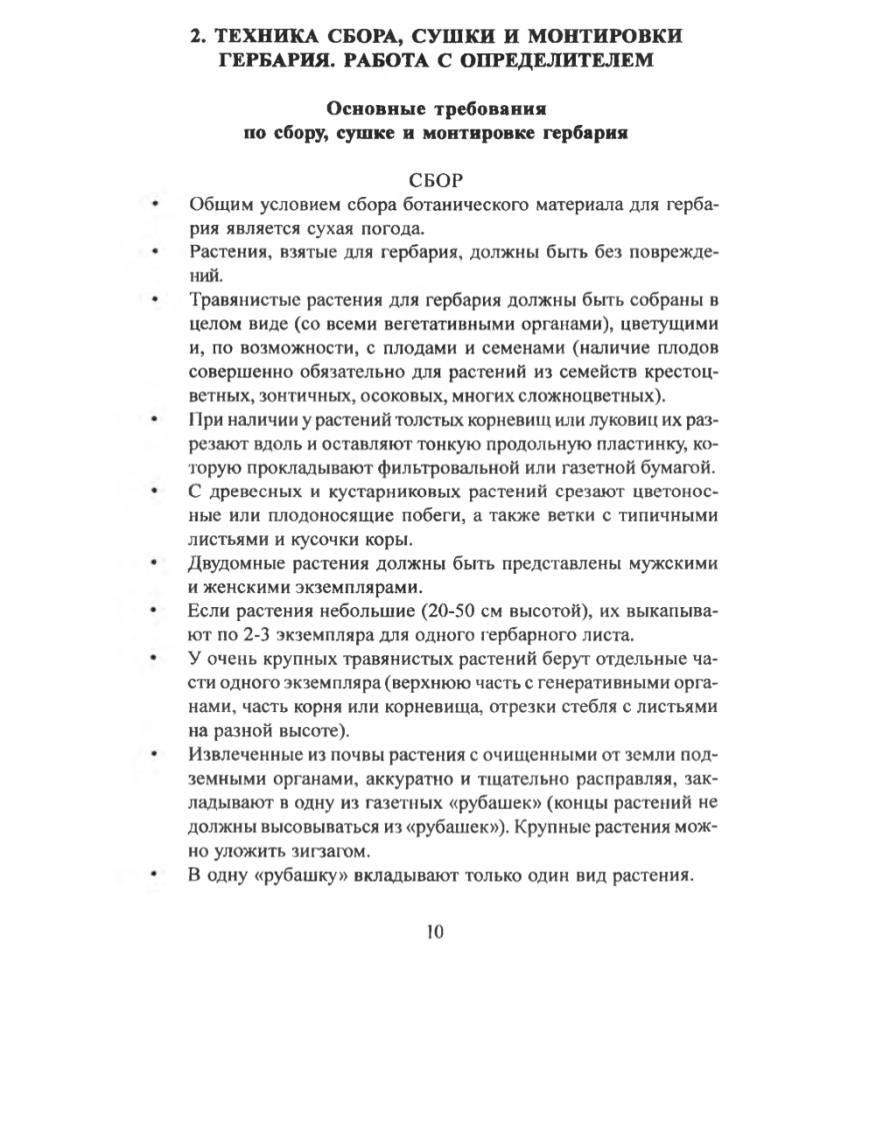 2. ТЕХНИКА СБОРА, СУШКИ И МОНТИРОВКИ ГЕРБАРИЯ. РАБОТА С ОПРЕДЕЛИТЕЛЕМ

Основные требования
по сбору, сушке и монтировке гербария

СБОР

• Общим условием сбора ботанического материала для гербария является сухая погода.
• Растения, взятые для гербария, должны быть без повреждений.
• Травянистые растения для гербария должны быть собраны в целом виде (со всеми вегетативными органами), цветущими и, по возможности, с плодами и семенами (наличие плодов совершенно обязательно для растений из семейств крестоцветных, зонтичных, осоковых, многих сложноцветных).
• При наличии у растений толстых корневищ или луковиц их разрезают вдоль и оставляют тонкую продольную пластинку, которую прокладывают фильтровальной или газетной бумагой.
• С древесных и кустарниковых растений срезают цветоносные или плодоносящие побеги, а также ветки с типичными листьями и кусочки коры.
• Двудомные растения должны быть представлены мужскими и женскими экземплярами.
• Если растения небольшие (20-50 см высотой), их выкапывают по 2-3 экземпляра для одного гербарного листа.
• У очень крупных травянистых растений берут отдельные части одного экземпляра (верхнюю часть с генеративными органами, часть корня или корневища, отрезки стебля с листьями на разной высоте).
• Извлеченные из почвы растения с очищенными от земли подземными органами, аккуратно и тщательно расправляя, закладывают в одну из газетных «рубашек» (концы растений не должны высовываться из «рубашек»). Крупные растения можно уложить зигзагом.
• В одну «рубашку» вкладывают только один вид растения.

10